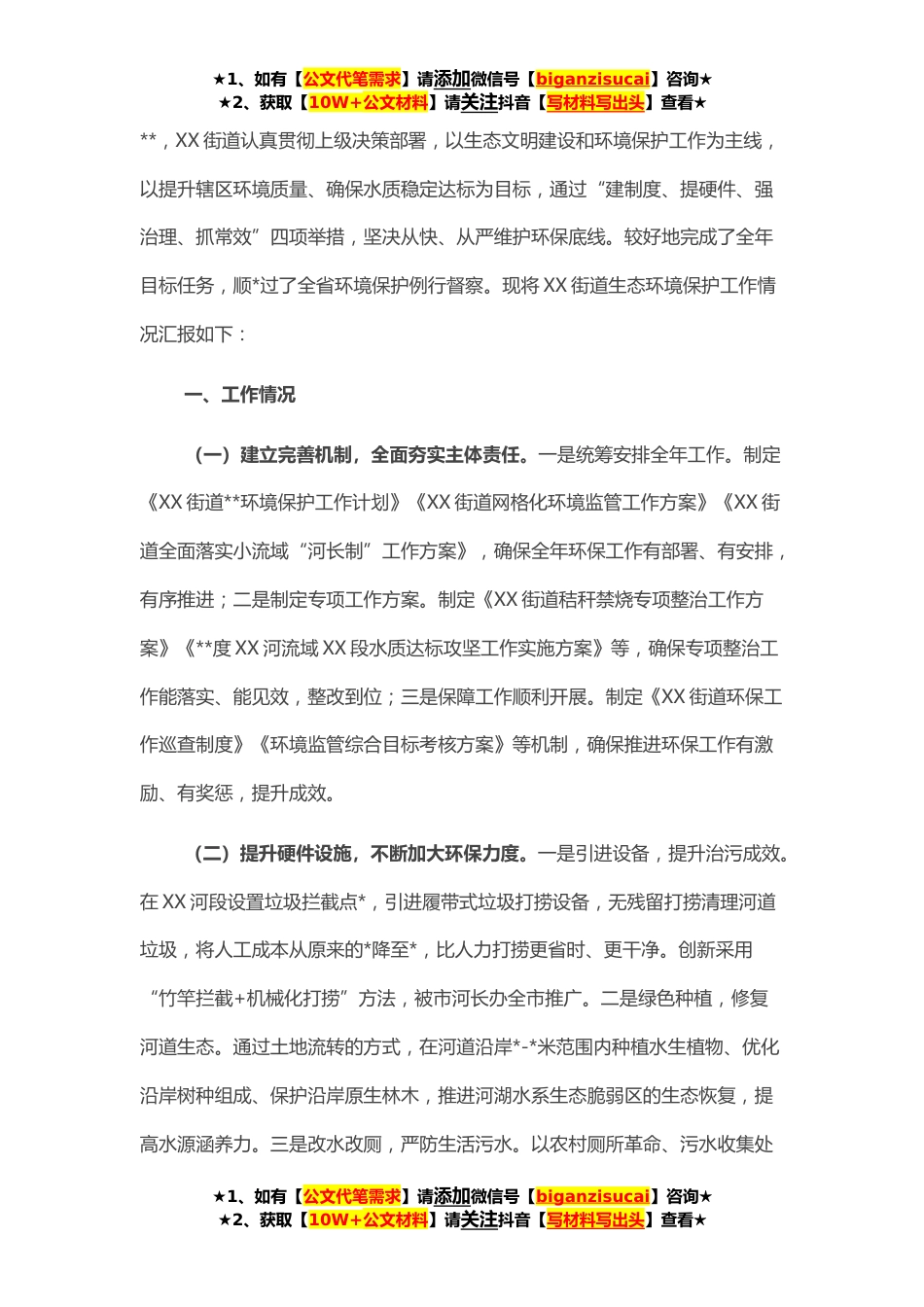 ★1、如有【公文代笔需求】请添加微信号【biganzisucai】咨询★
★2、获取【10W+公文材料】请关注抖音【写材料写出头】查看★

**，XX 街道认真贯彻上级决策部署，以生态文明建设和环境保护工作为主线，以提升辖区环境质量、确保水质稳定达标为目标，通过“建制度、提硬件、强治理、抓常效”四项举措，坚决从快、从严维护环保底线。较好地完成了全年目标任务，顺*过了全省环境保护例行督察。现将 XX 街道生态环境保护工作情况汇报如下：

一、工作情况

（一）建立完善机制，全面夯实主体责任。一是统筹安排全年工作。制定《XX 街道**环境保护工作计划》《XX 街道网格化环境监管工作方案》《XX 街道全面落实小流域“河长制”工作方案》，确保全年环保工作有部署、有安排，有序推进；二是制定专项工作方案。制定《XX 街道秸秆禁烧专项整治工作方案》《**度 XX 河流域 XX 段水质达标攻坚工作实施方案》等，确保专项整治工作能落实、能见效，整改到位；三是保障工作顺利开展。制定《XX 街道环保工作巡查制度》《环境监管综合目标考核方案》等机制，确保推进环保工作有激励、有奖惩，提升成效。

（二）提升硬件设施，不断加大环保力度。一是引进设备，提升治污成效。在 XX 河段设置垃圾拦截点*，引进履带式垃圾打捞设备，无残留打捞清理河道垃圾，将人工成本从原来的*降至*，比人力打捞更省时、更干净。创新采用“竹竿拦截+机械化打捞”方法，被市河长办全市推广。二是绿色种植，修复河道生态。通过土地流转的方式，在河道沿岸*-*米范围内种植水生植物、优化沿岸树种组成、保护沿岸原生林木，推进河湖水系生态脆弱区的生态恢复，提高水源涵养力。三是改水改厕，严防生活污水。以农村厕所革命、污水收集处

★1、如有【公文代笔需求】请添加微信号【biganzisucai】咨询★
★2、获取【10W+公文材料】请关注抖音【写材料写出头】查看★